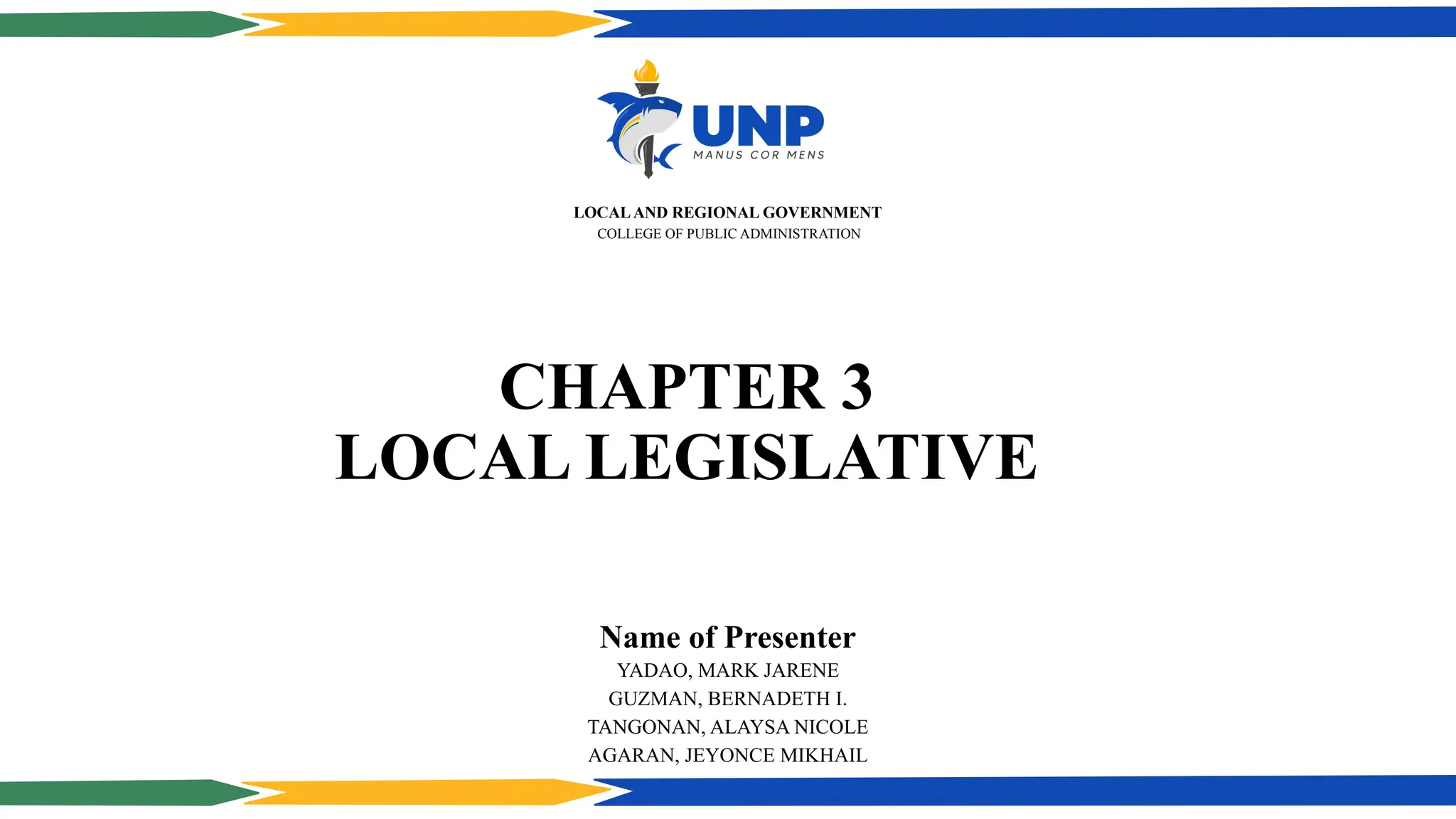 UNP
MANUS COR MENS

LOCAL AND REGIONAL GOVERNMENT
COLLEGE OF PUBLIC ADMINISTRATION

CHAPTER 3
LOCAL LEGISLATIVE

Name of Presenter
YADAO, MARK JARENE
GUZMAN, BERNADETH I.
TANGONAN, ALAYSA NICOLE
AGARAN, JEYONCE MIKHAIL